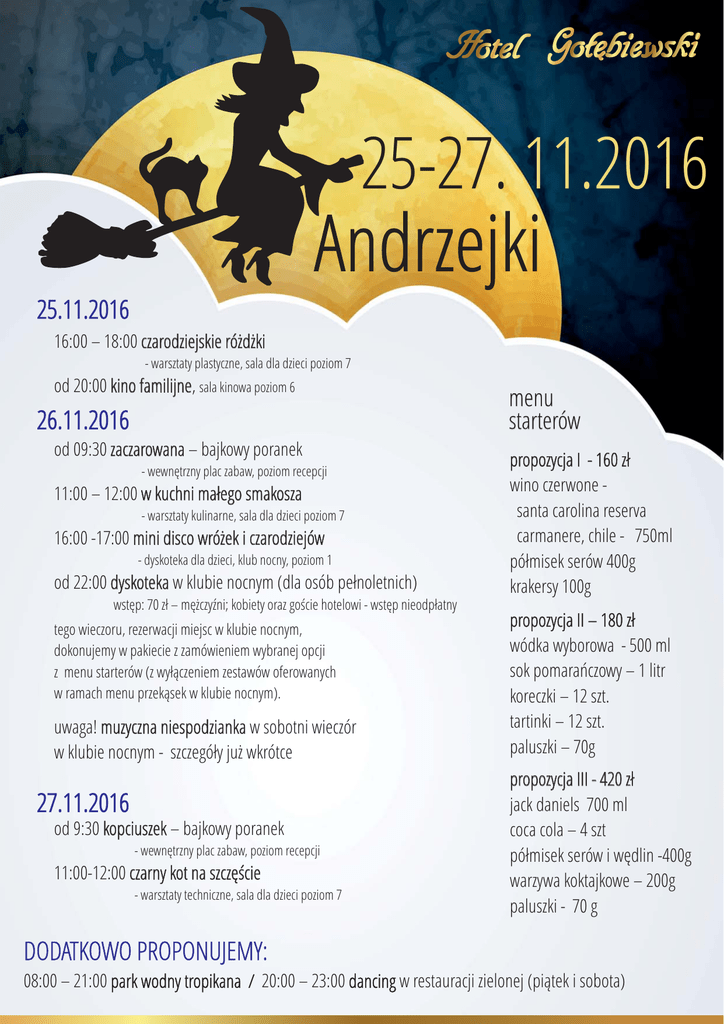 Hotel Gołębiewski

25-27. 11.2016
Andrzejki

25.11.2016
16:00 – 18:00 czarodziejskie różdżki
- warsztaty plastyczne, sala dla dzieci poziom 7
od 20:00 kino familijne, sala kinowa poziom 6

26.11.2016
od 09:30 zaczarowana – bajkowy poranek
- wewnętrzny plac zabaw, poziom recepcji
11:00 – 12:00 w kuchni małego smakosza
- warsztaty kulinarne, sala dla dzieci poziom 7
16:00 -17:00 mini disco wróżek i czarodziejów
- dyskoteka dla dzieci, klub nocny, poziom 1
od 22:00 dyskoteka w klubie nocnym (dla osób pełnoletnich)
wstęp: 70 zł – mężczyźni; kobiety oraz goście hotelowi - wstęp nieodpłatny

tego wieczoru, rezerwacji miejsc w klubie nocnym, dokonujemy w pakiecie z zamówieniem wybranej opcji z menu starterów (z wyłączeniem zestawów oferowanych w ramach menu przekąsek w klubie nocnym).

uwaga! muzyczna niespodzianka w sobotni wieczór w klubie nocnym - szczegóły już wkrótce

27.11.2016
od 9:30 kopciuszek – bajkowy poranek
- wewnętrzny plac zabaw, poziom recepcji
11:00-12:00 czarny kot na szczęście
- warsztaty techniczne, sala dla dzieci poziom 7

menu starterów

propozycja I - 160 zł
wino czerwone - santa carolina reserva carmanere, chile - 750ml
półmisek serów 400g
krakersy 100g

propozycja II – 180 zł
wódka wyborowa - 500 ml
sok pomarańczowy – 1 litr
koreczki – 12 szt.
tartinki – 12 szt.
paluszki – 70g

propozycja III - 420 zł
jack daniels 700 ml
coca cola – 4 szt
półmisek serów i wędlin -400g
warzywa koktajkowe – 200g
paluszki - 70 g

DODATKOWO PROPONUJEMY:
08:00 – 21:00 park wodny tropikana / 20:00 – 23:00 dancing w restauracji zielonej (piątek i sobota)